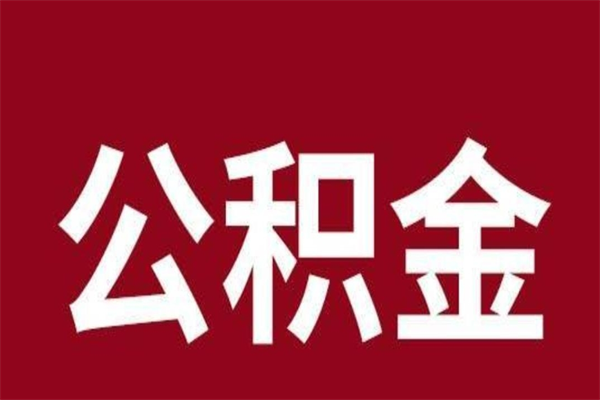 公积金